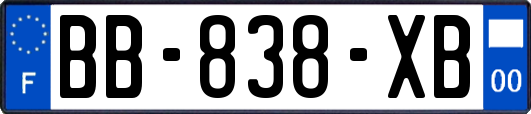 F

BB-838-XB

00